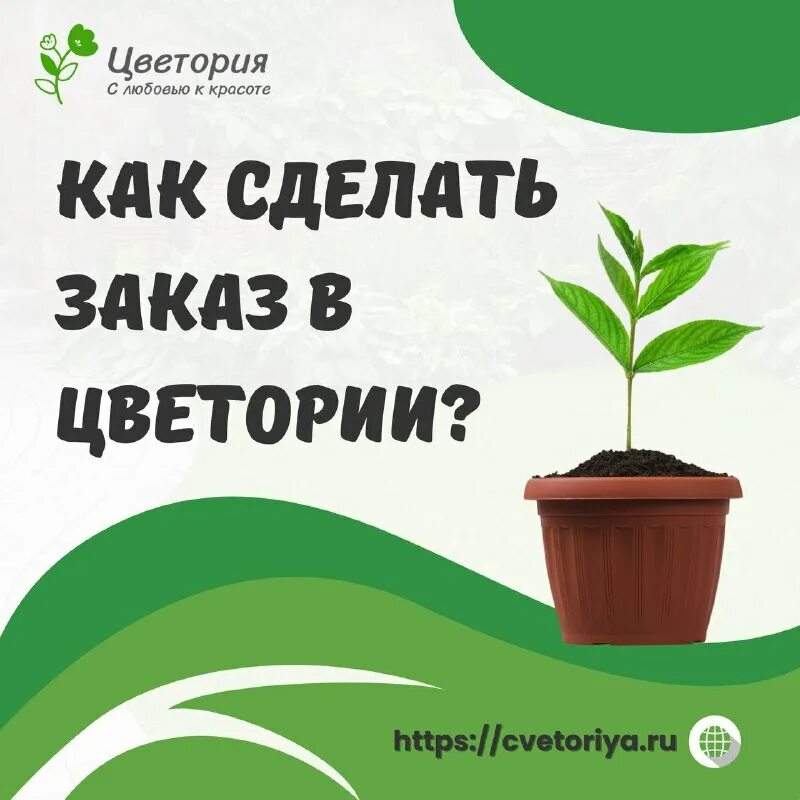 Цветория
С любовью к красоте

КАК СДЕЛАТЬ ЗАКАЗ В ЦВЕТОРИИ?

https://cvetoriya.ru